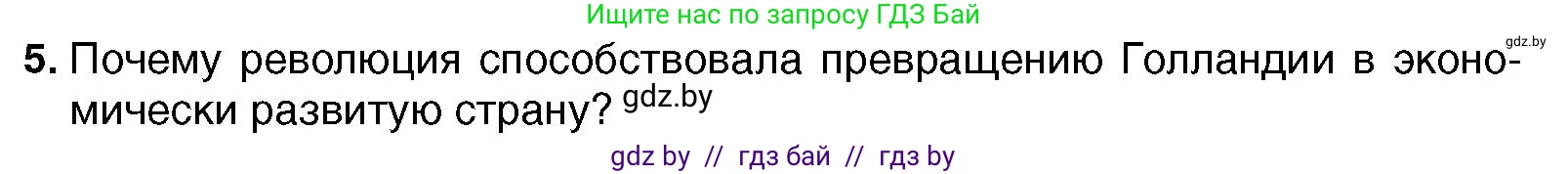 Ищите нас по запросу ГДЗ Бай

gdz.by

5. Почему революция способствовала превращению Голландии в экономически развитую страну? gdz.by

gdz by // гдз бай // гдз by